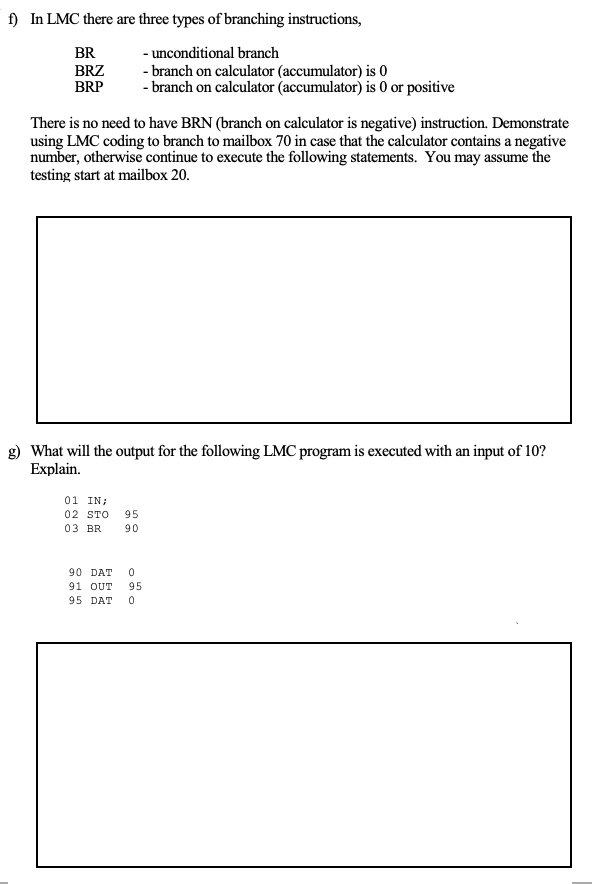 f) In LMC there are three types of branching instructions,

BR - unconditional branch
BRZ - branch on calculator (accumulator) is 0
BRP - branch on calculator (accumulator) is 0 or positive

There is no need to have BRN (branch on calculator is negative) instruction. Demonstrate using LMC coding to branch to mailbox 70 in case that the calculator contains a negative number, otherwise continue to execute the following statements. You may assume the testing start at mailbox 20.

g) What will the output for the following LMC program is executed with an input of 10? Explain.

01 IN;
02 STO 95
03 BR 90

90 DAT 0
91 OUT 95
95 DAT 0